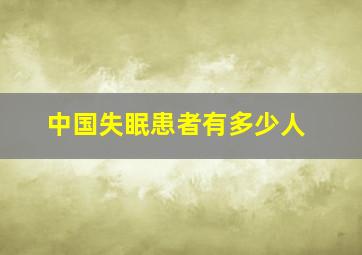 中国失眠患者有多少人